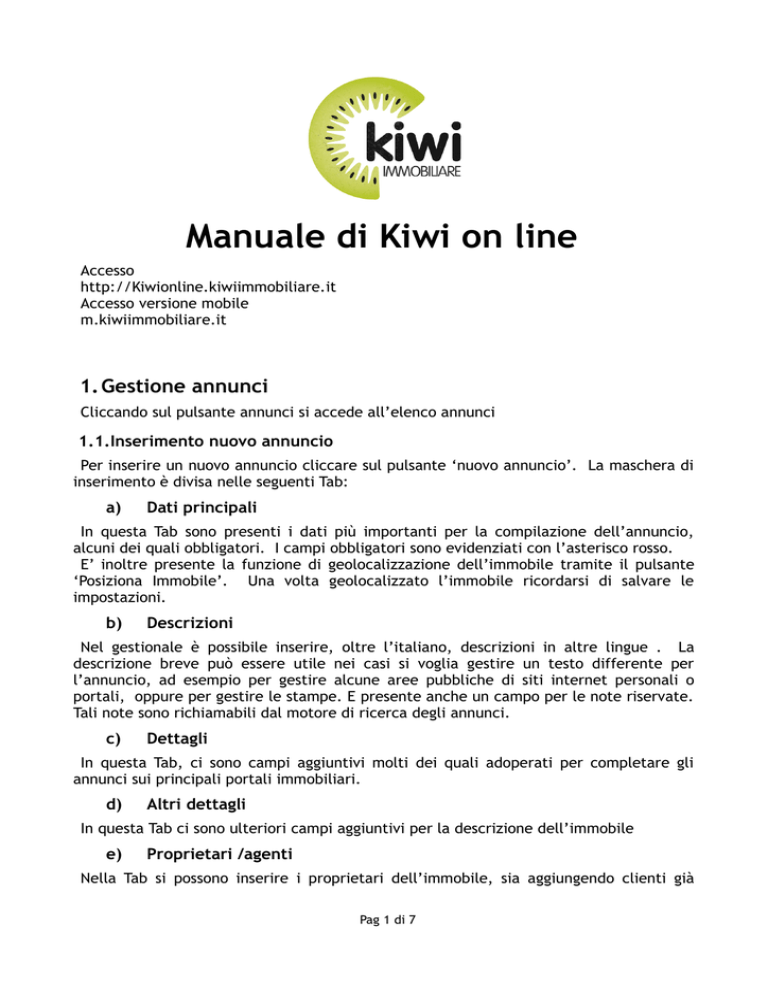 kiwi
IMMOBILIARE

Manuale di Kiwi on line

Accesso
http://Kiwionline.kiwiimmobiliare.it
Accesso versione mobile
m.kiwiimmobiliare.it

1. Gestione annunci

Cliccando sul pulsante annunci si accede all'elenco annunci

1.1. Inserimento nuovo annuncio

Per inserire un nuovo annuncio cliccare sul pulsante 'nuovo annuncio'. La maschera di inserimento è divisa nelle seguenti Tab:

a) Dati principali

In questa Tab sono presenti i dati più importanti per la compilazione dell'annuncio, alcuni dei quali obbligatori. I campi obbligatori sono evidenziati con l'asterisco rosso.
E' inoltre presente la funzione di geolocalizzazione dell'immobile tramite il pulsante 'Posiziona Immobile'. Una volta geolocalizzato l'immobile ricordarsi di salvare le impostazioni.

b) Descrizioni

Nel gestionale è possibile inserire, oltre l'italiano, descrizioni in altre lingue . La descrizione breve può essere utile nei casi si voglia gestire un testo differente per l'annuncio, ad esempio per gestire alcune aree pubbliche di siti internet personali o portali, oppure per gestire le stampe. E presente anche un campo per le note riservate. Tali note sono richiamabili dal motore di ricerca degli annunci.

c) Dettagli

In questa Tab, ci sono campi aggiuntivi molti dei quali adoperati per completare gli annunci sui principali portali immobiliari.

d) Altri dettagli

In questa Tab ci sono ulteriori campi aggiuntivi per la descrizione dell'immobile

e) Proprietari /agenti

Nella Tab si possono inserire i proprietari dell'immobile, sia aggiungendo clienti già

Pag 1 di 7